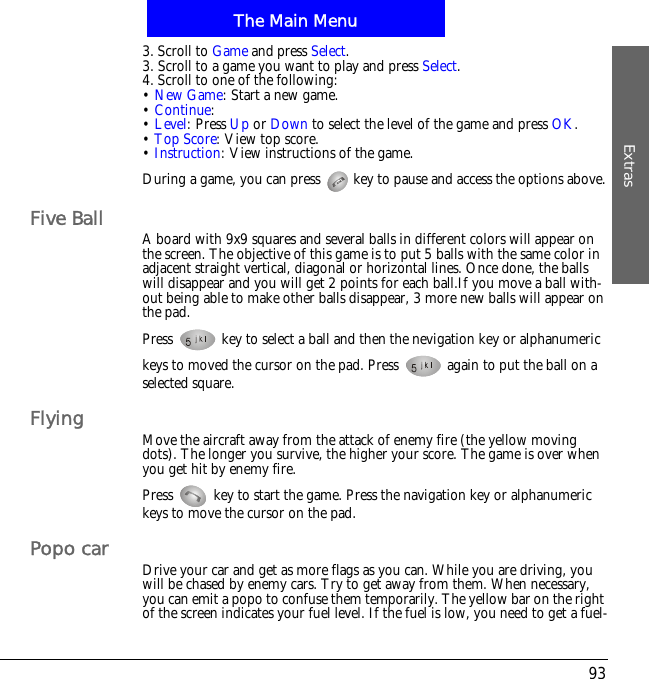 The Main Menu

Extras

3. Scroll to Game and press Select.
3. Scroll to a game you want to play and press Select.
4. Scroll to one of the following:
• New Game: Start a new game.
• Continue:
• Level: Press Up or Down to select the level of the game and press OK.
• Top Score: View top score.
• Instruction: View instructions of the game.

During a game, you can press key to pause and access the options above.

Five Ball

A board with 9x9 squares and several balls in different colors will appear on the screen. The objective of this game is to put 5 balls with the same color in adjacent straight vertical, diagonal or horizontal lines. Once done, the balls will disappear and you will get 2 points for each ball.If you move a ball without being able to make other balls disappear, 3 more new balls will appear on the pad.

Press 5 jkl key to select a ball and then the nevigation key or alphanumeric keys to moved the cursor on the pad. Press 5 jkl again to put the ball on a selected square.

Flying

Move the aircraft away from the attack of enemy fire (the yellow moving dots). The longer you survive, the higher your score. The game is over when you get hit by enemy fire.

Press key to start the game. Press the navigation key or alphanumeric keys to move the cursor on the pad.

Popo car

Drive your car and get as more flags as you can. While you are driving, you will be chased by enemy cars. Try to get away from them. When necessary, you can emit a popo to confuse them temporarily. The yellow bar on the right of the screen indicates your fuel level. If the fuel is low, you need to get a fuel-

93